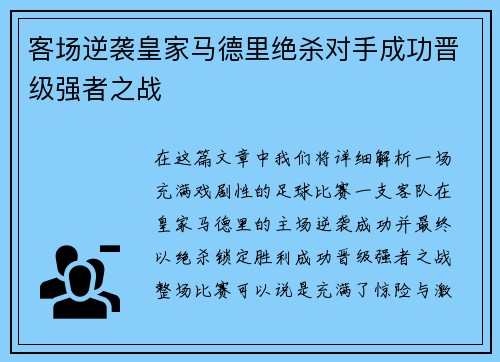 客场逆袭皇家马德里绝杀对手成功晋级强者之战

在这篇文章中我们将详细解析一场充满戏剧性的足球比赛一支客队在皇家马德里的主场逆袭成功并最终以绝杀锁定胜利成功晋级强者之战整场比赛可以说是充满了惊险与激